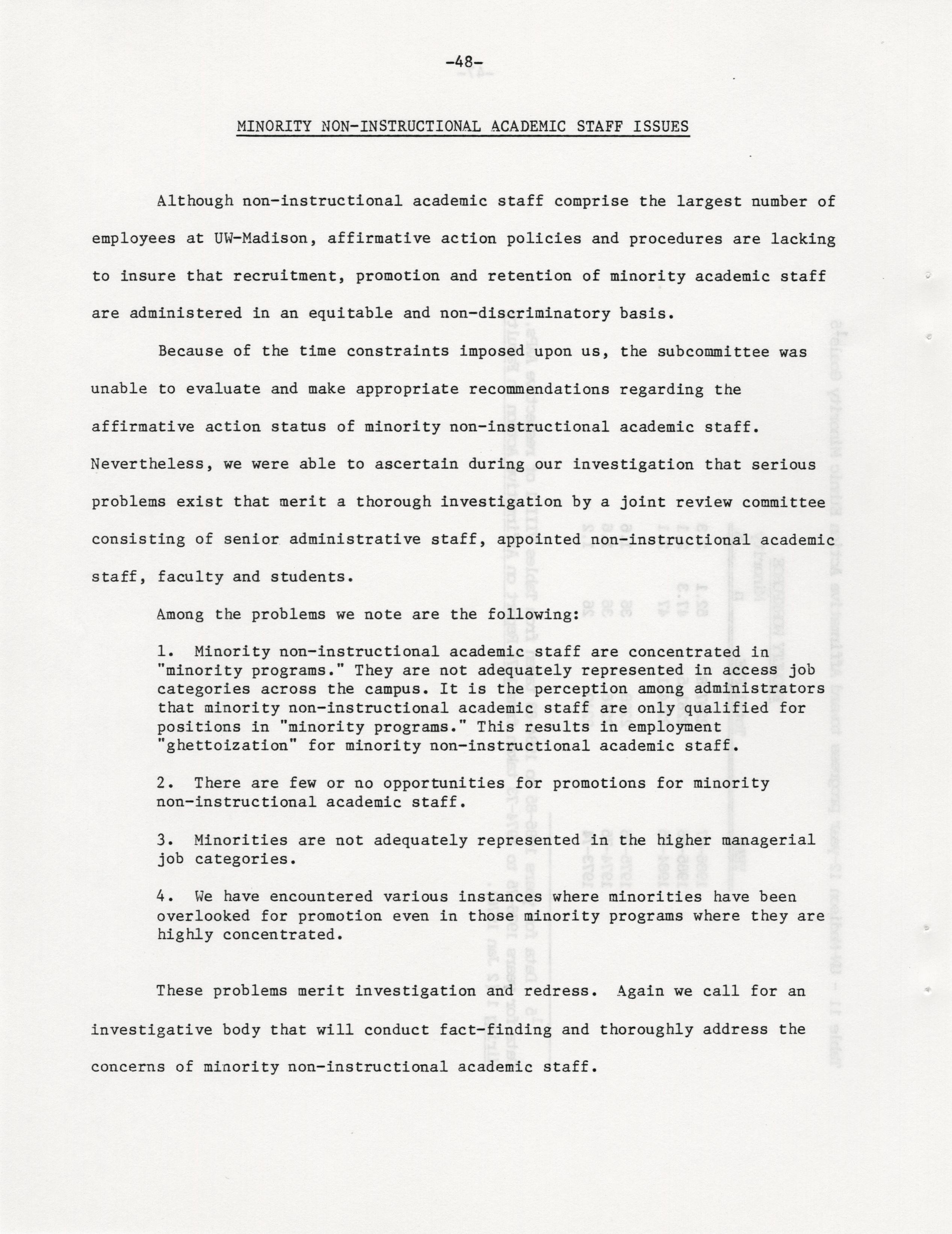 -48-

MINORITY NON-INSTRUCTIONAL ACADEMIC STAFF ISSUES

Although non-instructional academic staff comprise the largest number of employees at UW-Madison, affirmative action policies and procedures are lacking to insure that recruitment, promotion and retention of minority academic staff are administered in an equitable and non-discriminatory basis.

Because of the time constraints imposed upon us, the subcommittee was unable to evaluate and make appropriate recommendations regarding the affirmative action status of minority non-instructional academic staff. Nevertheless, we were able to ascertain during our investigation that serious problems exist that merit a thorough investigation by a joint review committee consisting of senior administrative staff, appointed non-instructional academic staff, faculty and students.

Among the problems we note are the following:

1. Minority non-instructional academic staff are concentrated in "minority programs." They are not adequately represented in access job categories across the campus. It is the perception among administrators that minority non-instructional academic staff are only qualified for positions in "minority programs." This results in employment "ghettoization" for minority non-instructional academic staff.

2. There are few or no opportunities for promotions for minority non-instructional academic staff.

3. Minorities are not adequately represented in the higher managerial job categories.

4. We have encountered various instances where minorities have been overlooked for promotion even in those minority programs where they are highly concentrated.

These problems merit investigation and redress. Again we call for an investigative body that will conduct fact-finding and thoroughly address the concerns of minority non-instructional academic staff.